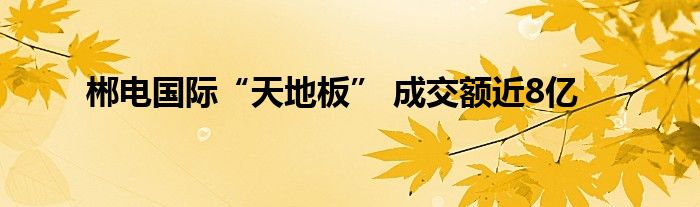 郴电国际“天地板” 成交额近8亿